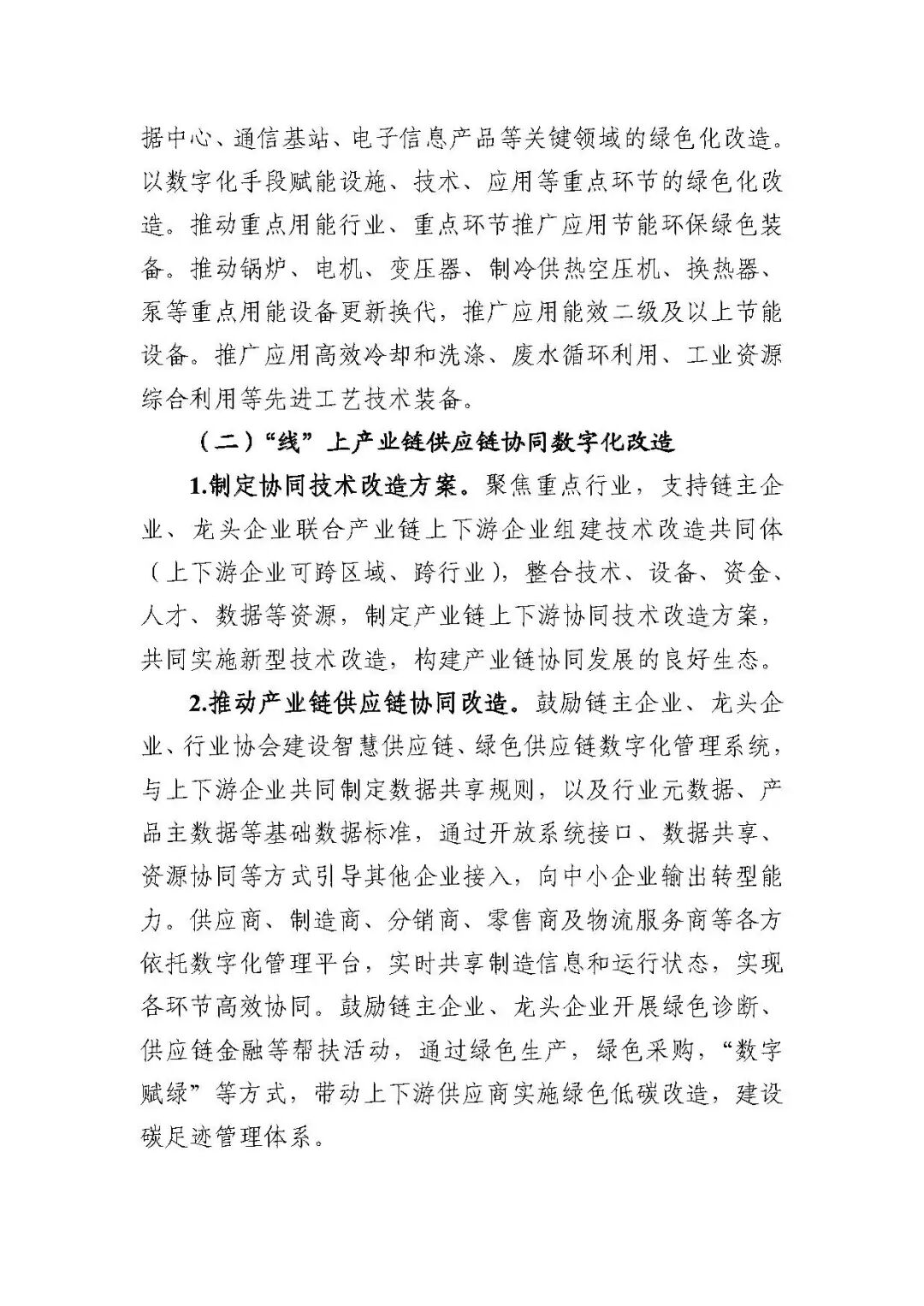 据中心、通信基站、电子信息产品等关键领域的绿色化改造。以数字化手段赋能设施、技术、应用等重点环节的绿色化改造。推动重点用能行业、重点环节推广应用节能环保绿色装备。推动锅炉、电机、变压器、制冷供热空压机、换热器、泵等重点用能设备更新换代，推广应用能效二级及以上节能设备。推广应用高效冷却和洗涤、废水循环利用、工业资源综合利用等先进工艺技术装备。

（二）“线”上产业链供应链协同数字化改造

1.制定协同技术改造方案。聚焦重点行业，支持链主企业、龙头企业联合产业链上下游企业组建技术改造共同体（上下游企业可跨区域、跨行业），整合技术、设备、资金、人才、数据等资源，制定产业链上下游协同技术改造方案，共同实施新型技术改造，构建产业链协同发展的良好生态。

2.推动产业链供应链协同改造。鼓励链主企业、龙头企业、行业协会建设智慧供应链、绿色供应链数字化管理系统，与上下游企业共同制定数据共享规则，以及行业元数据、产品主数据等基础数据标准，通过开放系统接口、数据共享、资源协同等方式引导其他企业接入，向中小企业输出转型能力。供应商、制造商、分销商、零售商及物流服务商等各方依托数字化管理平台，实时共享制造信息和运行状态，实现各环节高效协同。鼓励链主企业、龙头企业开展绿色诊断、供应链金融等帮扶活动，通过绿色生产，绿色采购，“数字赋绿”等方式，带动上下游供应商实施绿色低碳改造，建设碳足迹管理体系。